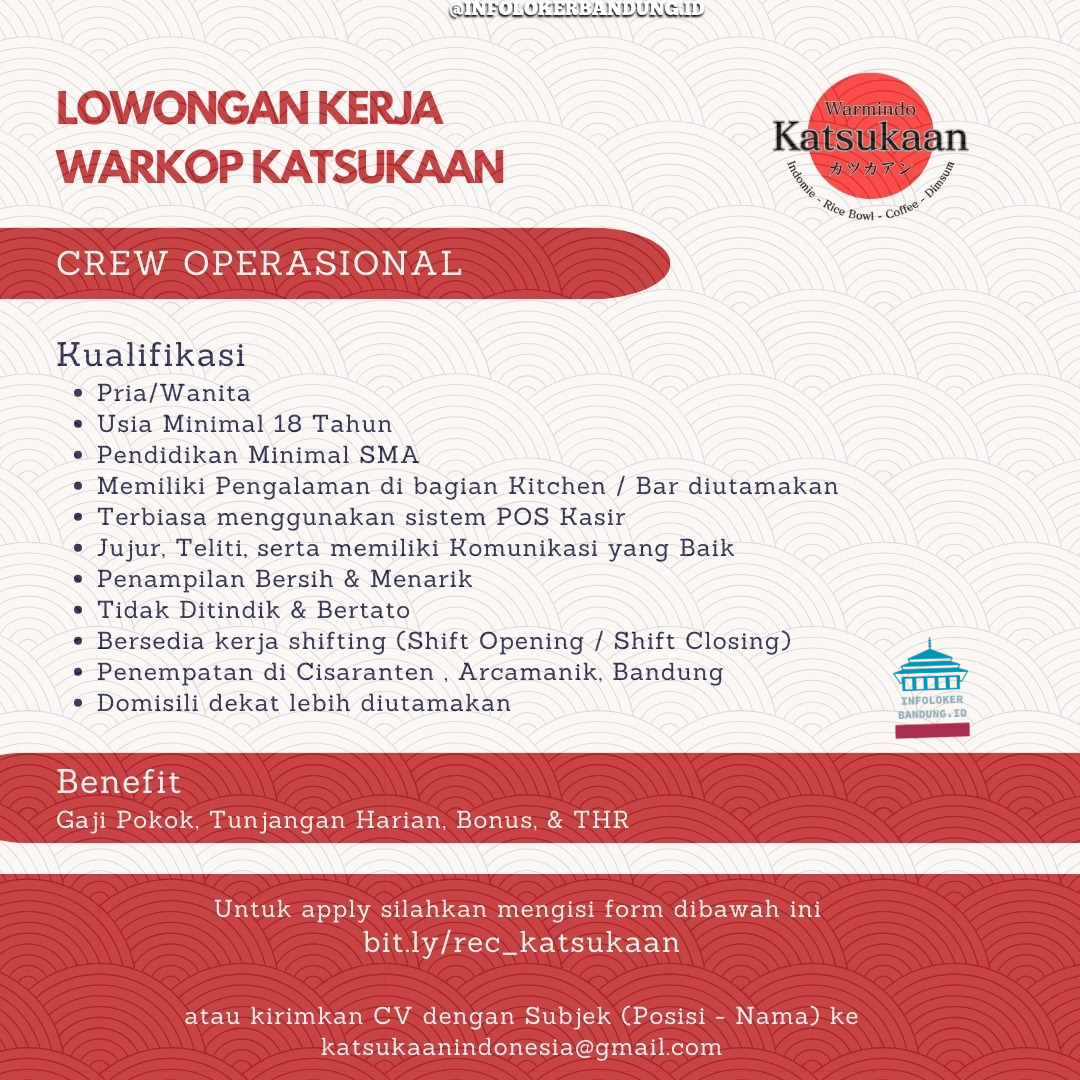 @INFOLOKERBANDUNG.ID

LOWONGAN KERJA
WARKOP KATSUKAAN

Warmindo
Katsukaan
カツカアン
Indomie - Rice Bowl - Coffee - Dimsum

CREW OPERASIONAL

Kualifikasi
- Pria/Wanita
- Usia Minimal 18 Tahun
- Pendidikan Minimal SMA
- Memiliki Pengalaman di bagian Kitchen / Bar diutamakan
- Terbiasa menggunakan sistem POS Kasir
- Jujur, Teliti, serta memiliki Komunikasi yang Baik
- Penampilan Bersih & Menarik
- Tidak Ditindik & Bertato
- Bersedia kerja shifting (Shift Opening / Shift Closing)
- Penempatan di Cisaranten , Arcamanik, Bandung
- Domisili dekat lebih diutamakan

INFOLOKER
BANDUNG.ID

Benefit
Gaji Pokok, Tunjangan Harian, Bonus, & THR

Untuk apply silahkan mengisi form dibawah ini
bit.ly/rec_katsukaan

atau kirimkan CV dengan Subjek (Posisi - Nama) ke
katsukaanindonesia@gmail.com